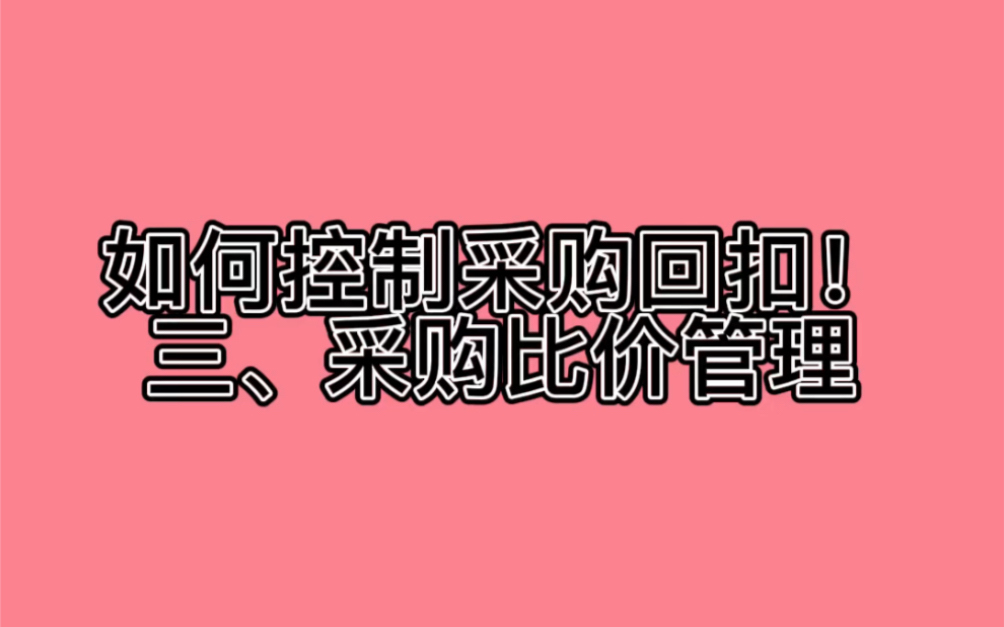 如何控制采购回扣！
三、采购比价管理